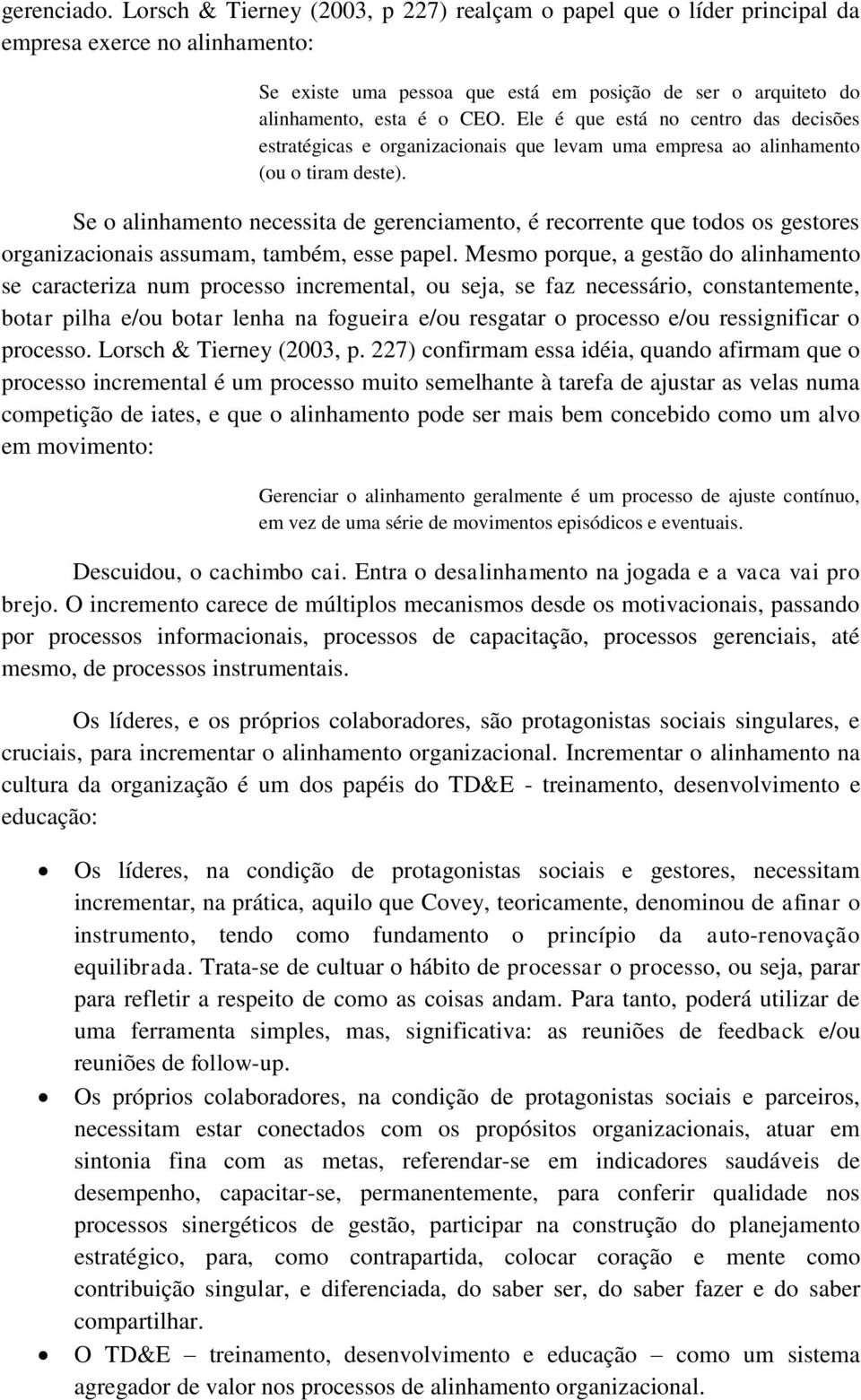 gerenciado. Lorsch & Tierney (2003, p 227) realçam o papel que o líder principal da empresa exerce no alinhamento:

Se existe uma pessoa que está em posição de ser o arquiteto do alinhamento, esta é o CEO. Ele é que está no centro das decisões estratégicas e organizacionais que levam uma empresa ao alinhamento (ou o tiram deste).

Se o alinhamento necessita de gerenciamento, é recorrente que todos os gestores organizacionais assumam, também, esse papel. Mesmo porque, a gestão do alinhamento se caracteriza num processo incremental, ou seja, se faz necessário, constantemente, botar pilha e/ou botar lenha na fogueira e/ou resgatar o processo e/ou ressignificar o processo. Lorsch & Tierney (2003, p. 227) confirmam essa idéia, quando afirmam que o processo incremental é um processo muito semelhante à tarefa de ajustar as velas numa competição de iates, e que o alinhamento pode ser mais bem concebido como um alvo em movimento:

Gerenciar o alinhamento geralmente é um processo de ajuste contínuo, em vez de uma série de movimentos episódicos e eventuais.

Descuidou, o cachimbo cai. Entra o desalinhamento na jogada e a vaca vai pro brejo. O incremento carece de múltiplos mecanismos desde os motivacionais, passando por processos informacionais, processos de capacitação, processos gerenciais, até mesmo, de processos instrumentais.

Os líderes, e os próprios colaboradores, são protagonistas sociais singulares, e cruciais, para incrementar o alinhamento organizacional. Incrementar o alinhamento na cultura da organização é um dos papéis do TD&E - treinamento, desenvolvimento e educação:

• Os líderes, na condição de protagonistas sociais e gestores, necessitam incrementar, na prática, aquilo que Covey, teoricamente, denominou de afinar o instrumento, tendo como fundamento o princípio da auto-renovação equilibrada. Trata-se de cultuar o hábito de processar o processo, ou seja, parar para refletir a respeito de como as coisas andam. Para tanto, poderá utilizar de uma ferramenta simples, mas, significativa: as reuniões de feedback e/ou reuniões de follow-up.
• Os próprios colaboradores, na condição de protagonistas sociais e parceiros, necessitam estar conectados com os propósitos organizacionais, atuar em sintonia fina com as metas, referendar-se em indicadores saudáveis de desempenho, capacitar-se, permanentemente, para conferir qualidade nos processos sinergéticos de gestão, participar na construção do planejamento estratégico, para, como contrapartida, colocar coração e mente como contribuição singular, e diferenciada, do saber ser, do saber fazer e do saber compartilhar.
• O TD&E – treinamento, desenvolvimento e educação – como um sistema agregador de valor nos processos de alinhamento organizacional.